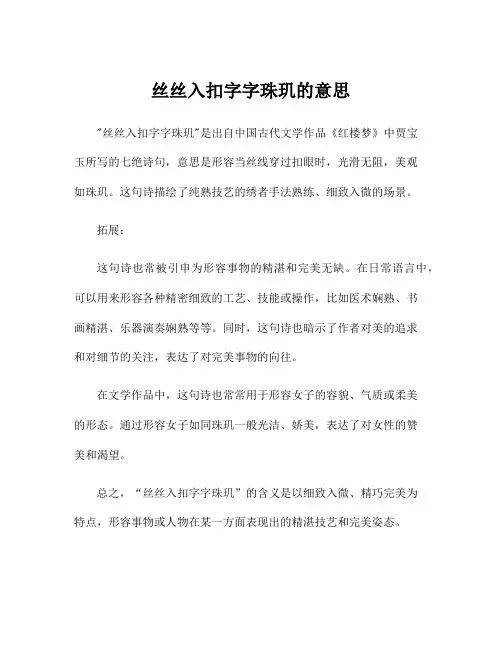 丝丝入扣字字珠玑的意思

"丝丝入扣字字珠玑"是出自中国古代文学作品《红楼梦》中贾宝玉所写的七绝诗句，意思是形容当丝线穿过扣眼时，光滑无阻，美观如珠玑。这句诗描绘了纯熟技艺的绣者手法熟练、细致入微的场景。

拓展：

这句诗也常被引申为形容事物的精湛和完美无缺。在日常语言中，可以用来形容各种精密细致的工艺、技能或操作，比如医术娴熟、书画精湛、乐器演奏娴熟等等。同时，这句诗也暗示了作者对美的追求和对细节的关注，表达了对完美事物的向往。

在文学作品中，这句诗也常常用于形容女子的容貌、气质或柔美的形态。通过形容女子如同珠玑一般光洁、娇美，表达了对女性的赞美和渴望。

总之，“丝丝入扣字字珠玑”的含义是以细致入微、精巧完美为特点，形容事物或人物在某一方面表现出的精湛技艺和完美姿态。